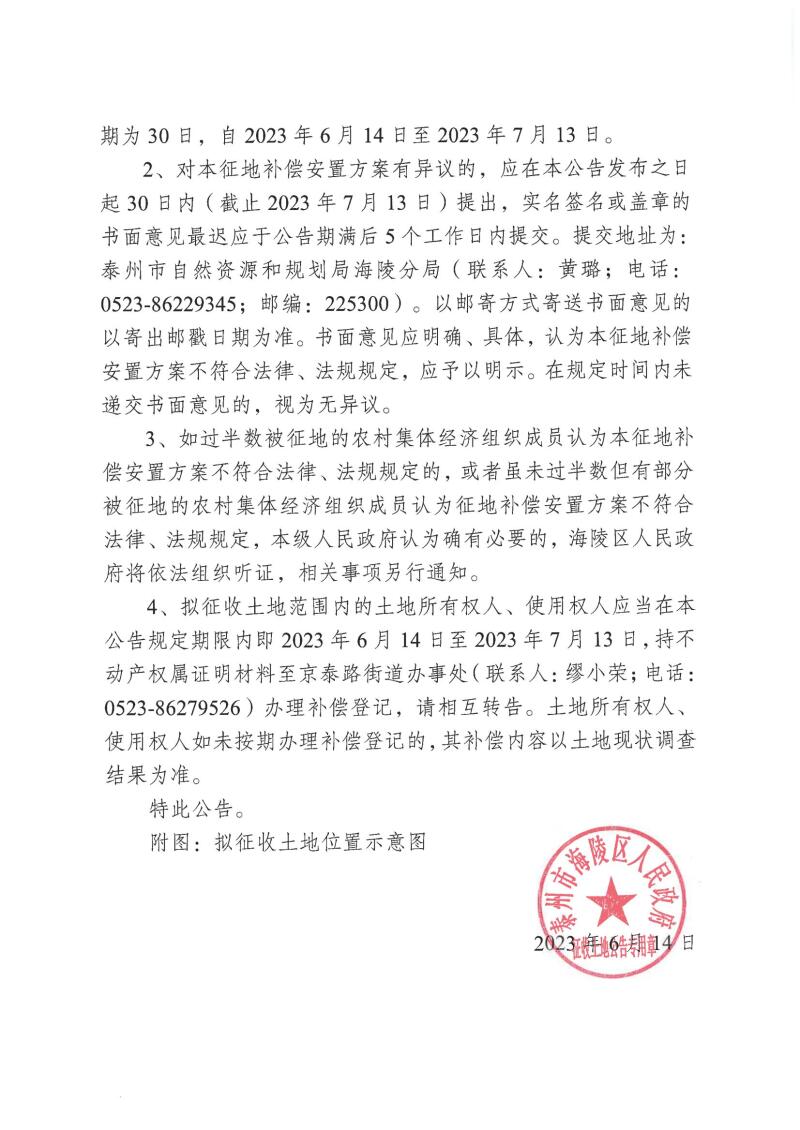 期为 30 日，自 2023 年 6 月 14 日至 2023 年 7 月 13 日。

2、对本征地补偿安置方案有异议的，应在本公告发布之日起 30 日内（截止 2023 年 7 月 13 日）提出，实名签名或盖章的书面意见最迟应于公告期满后 5 个工作日内提交。提交地址为：泰州市自然资源和规划局海陵分局（联系人：黄璐；电话：0523-86229345；邮编：225300）。以邮寄方式寄送书面意见的以寄出邮戳日期为准。书面意见应明确、具体，认为本征地补偿安置方案不符合法律、法规规定，应予以明示。在规定时间内未递交书面意见的，视为无异议。

3、如过半数被征地的农村集体经济组织成员认为本征地补偿安置方案不符合法律、法规规定的，或者虽未过半数但有部分被征地的农村集体经济组织成员认为征地补偿安置方案不符合法律、法规规定，本级人民政府认为确有必要的，海陵区人民政府将依法组织听证，相关事项另行通知。

4、拟征收土地范围内的土地所有权人、使用权人应当在本公告规定期限内即 2023 年 6 月 14 日至 2023 年 7 月 13 日，持不动产权属证明材料至京泰路街道办事处（联系人：缪小荣；电话：0523-86279526）办理补偿登记，请相互转告。土地所有权人、使用权人如未按期办理补偿登记的，其补偿内容以土地现状调查结果为准。

特此公告。

附图：拟征收土地位置示意图

泰州市海陵区人民政府
征收土地公告专用章

2023 年 6 月 14 日